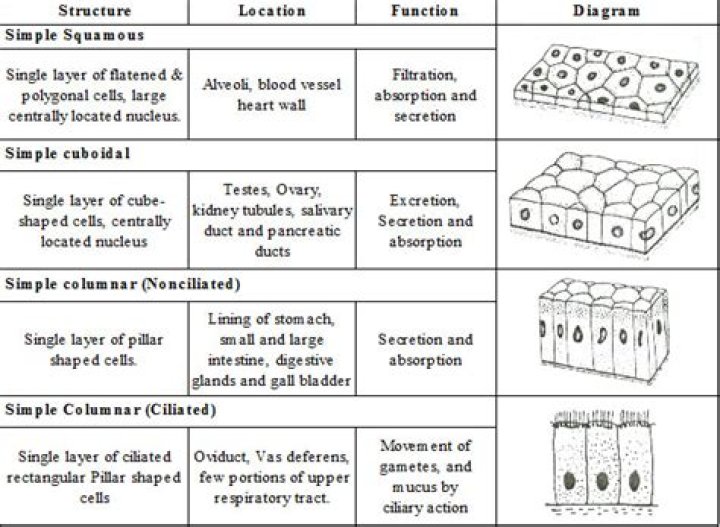 | Structure | Location | Function | Diagram |
|---|---|---|---|
| **Simple Squamous** | | | |
| Single layer of flatened & polygonal cells, large centrally located nucleus. | Alveoli, blood vessel heart wall | Filtration, absorption and secretion | |
| **Simple cuboidal** | | | |
| Single layer of cube-shaped cells, centrally located nucleus | Testes, Ovary, kidney tubules, salivary duct and pancreatic ducts | Excretion, Secretion and absorption | |
| **Simple columnar (Nonciliated)** | | | |
| Single layer of pillar shaped cells. | Lining of stomach, small and large intestine, digestive glands and gall bladder | Secretion and absorption | |
| **Simple Columnar (Ciliated)** | | | |
| Single layer of ciliated rectangular Pillar shaped cells | Oviduct, Vas deferens, few portions of upper respiratory tract. | Movement of gametes, and mucus by ciliary action | |